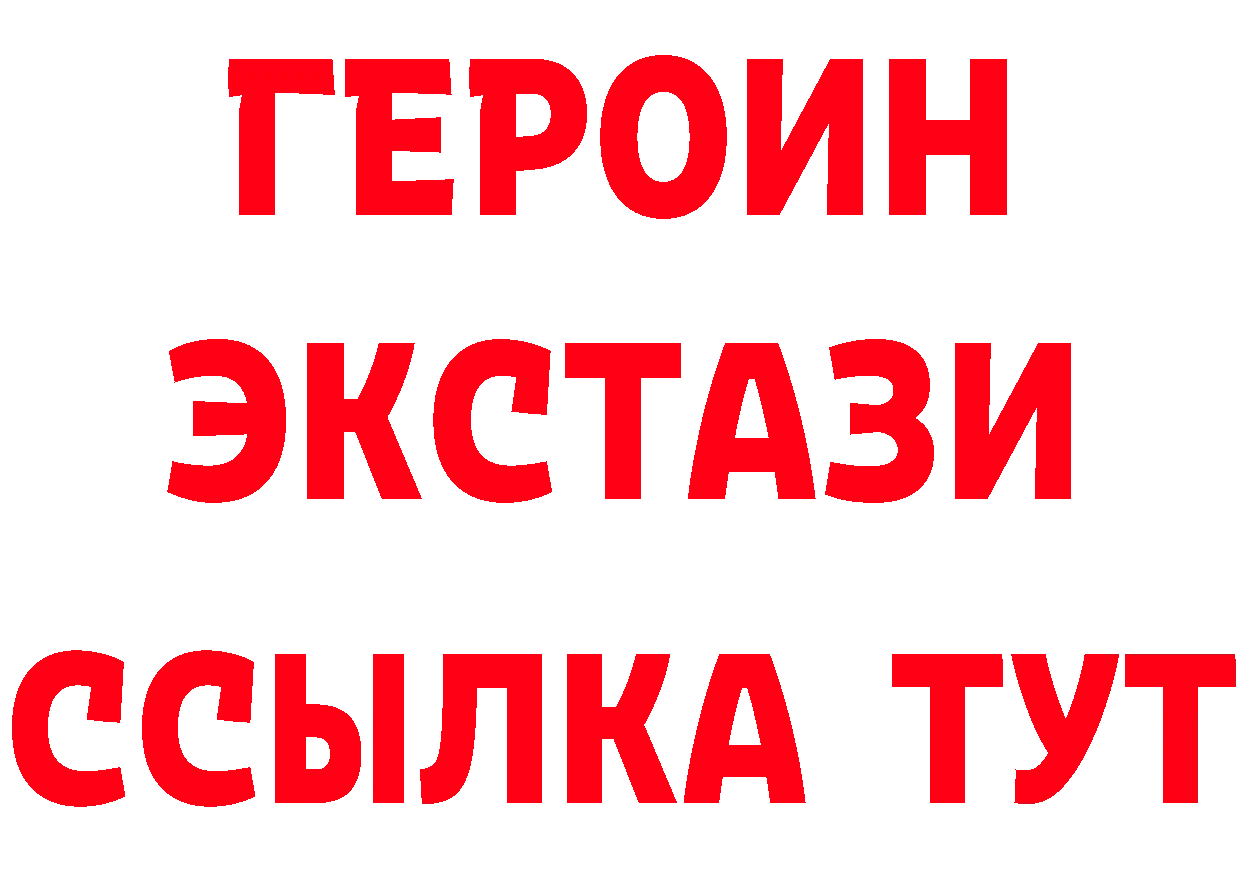 ГЕРОИН
ЭКСТАЗИ
ССЫЛКА ТУТ